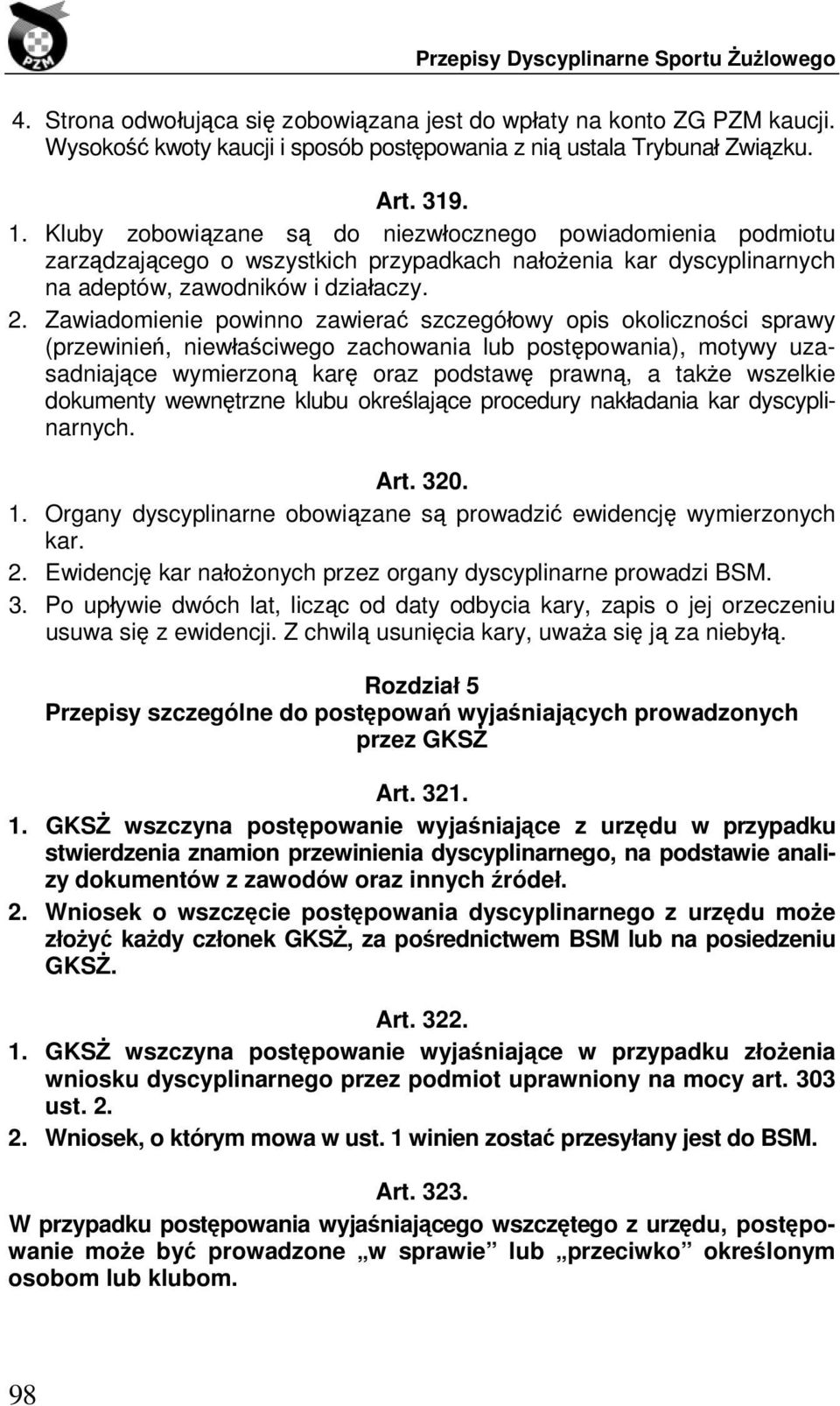 PZM

Przepisy Dyscyplinarne Sportu Żużlowego

4. Strona odwołująca się zobowiązana jest do wpłaty na konto ZG PZM kaucji. Wysokość kwoty kaucji i sposób postępowania z nią ustala Trybunał Związku.

Art. 319.

1. Kluby zobowiązane są do niezwłocznego powiadomienia podmiotu zarządzającego o wszystkich przypadkach nałożenia kar dyscyplinarnych na adeptów, zawodników i działaczy.
2. Zawiadomienie powinno zawierać szczegółowy opis okoliczności sprawy (przewinień, niewłaściwego zachowania lub postępowania), motywy uzasadniające wymierzoną karę oraz podstawę prawną, a także wszelkie dokumenty wewnętrzne klubu określające procedury nakładania kar dyscyplinarnych.

Art. 320.

1. Organy dyscyplinarne obowiązane są prowadzić ewidencję wymierzonych kar.
2. Ewidencję kar nałożonych przez organy dyscyplinarne prowadzi BSM.
3. Po upływie dwóch lat, licząc od daty odbycia kary, zapis o jej orzeczeniu usuwa się z ewidencji. Z chwilą usunięcia kary, uważa się ją za niebyłą.

Rozdział 5
Przepisy szczególne do postępowań wyjaśniających prowadzonych przez GKSŻ

Art. 321.

1. GKSŻ wszczyna postępowanie wyjaśniające z urzędu w przypadku stwierdzenia znamion przewinienia dyscyplinarnego, na podstawie analizy dokumentów z zawodów oraz innych źródeł.
2. Wniosek o wszczęcie postępowania dyscyplinarnego z urzędu może złożyć każdy członek GKSŻ, za pośrednictwem BSM lub na posiedzeniu GKSŻ.

Art. 322.

1. GKSŻ wszczyna postępowanie wyjaśniające w przypadku złożenia wniosku dyscyplinarnego przez podmiot uprawniony na mocy art. 303 ust. 2.
2. Wniosek, o którym mowa w ust. 1 winien zostać przesyłany jest do BSM.

Art. 323.

W przypadku postępowania wyjaśniającego wszczętego z urzędu, postępowanie może być prowadzone „w sprawie” lub „przeciwko” określonym osobom lub klubom.

98